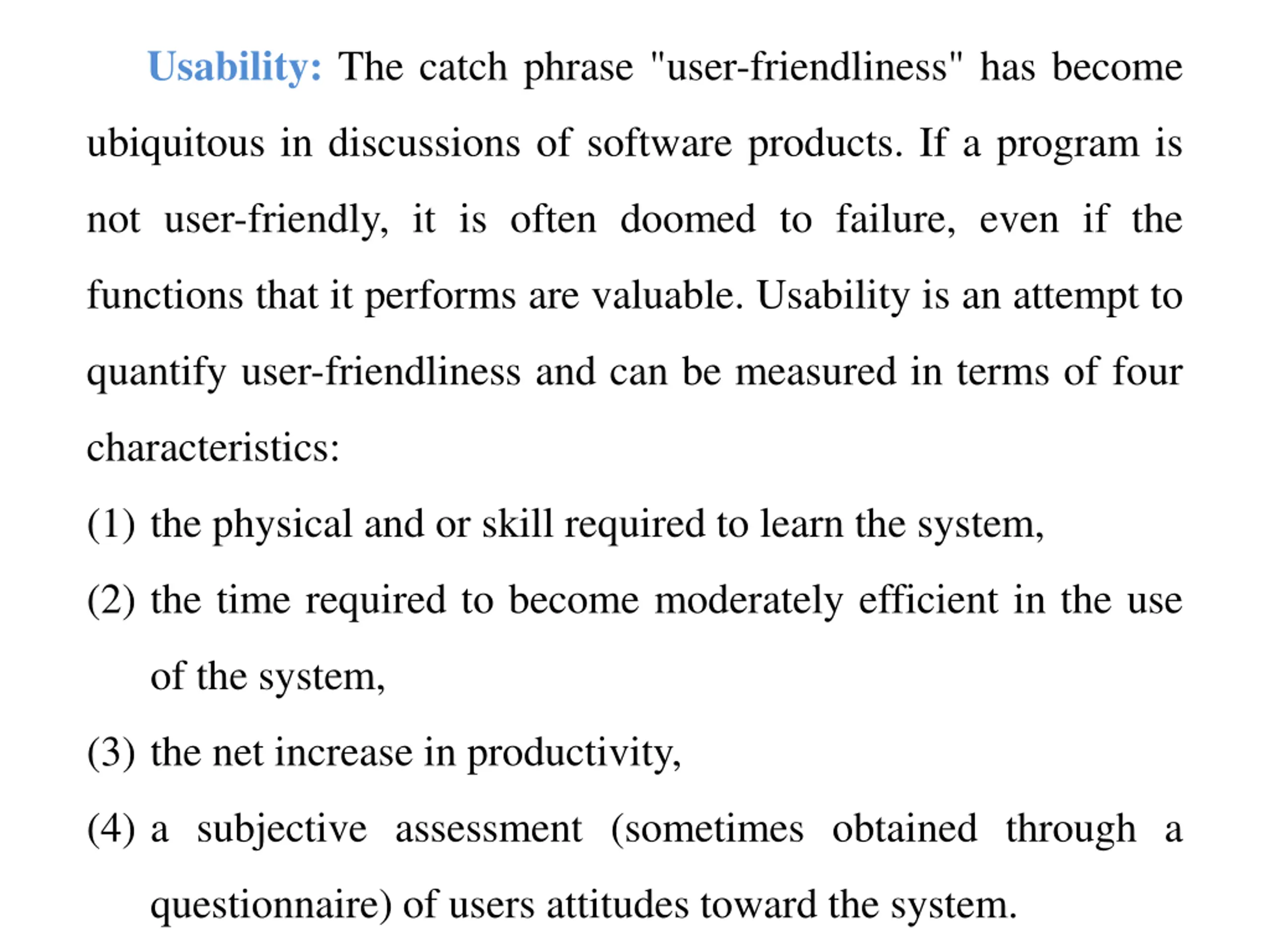 Usability: The catch phrase "user-friendliness" has become ubiquitous in discussions of software products. If a program is not user-friendly, it is often doomed to failure, even if the functions that it performs are valuable. Usability is an attempt to quantify user-friendliness and can be measured in terms of four characteristics:

(1) the physical and or skill required to learn the system,

(2) the time required to become moderately efficient in the use of the system,

(3) the net increase in productivity,

(4) a subjective assessment (sometimes obtained through a questionnaire) of users attitudes toward the system.